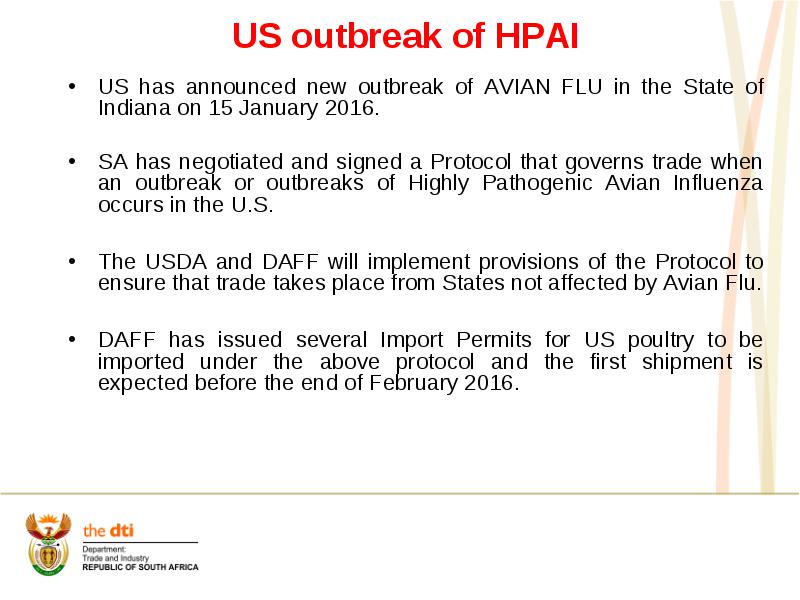 US outbreak of HPAI

• US has announced new outbreak of AVIAN FLU in the State of Indiana on 15 January 2016.

• SA has negotiated and signed a Protocol that governs trade when an outbreak or outbreaks of Highly Pathogenic Avian Influenza occurs in the U.S.

• The USDA and DAFF will implement provisions of the Protocol to ensure that trade takes place from States not affected by Avian Flu.

• DAFF has issued several Import Permits for US poultry to be imported under the above protocol and the first shipment is expected before the end of February 2016.

the dti
Department:
Trade and Industry
REPUBLIC OF SOUTH AFRICA